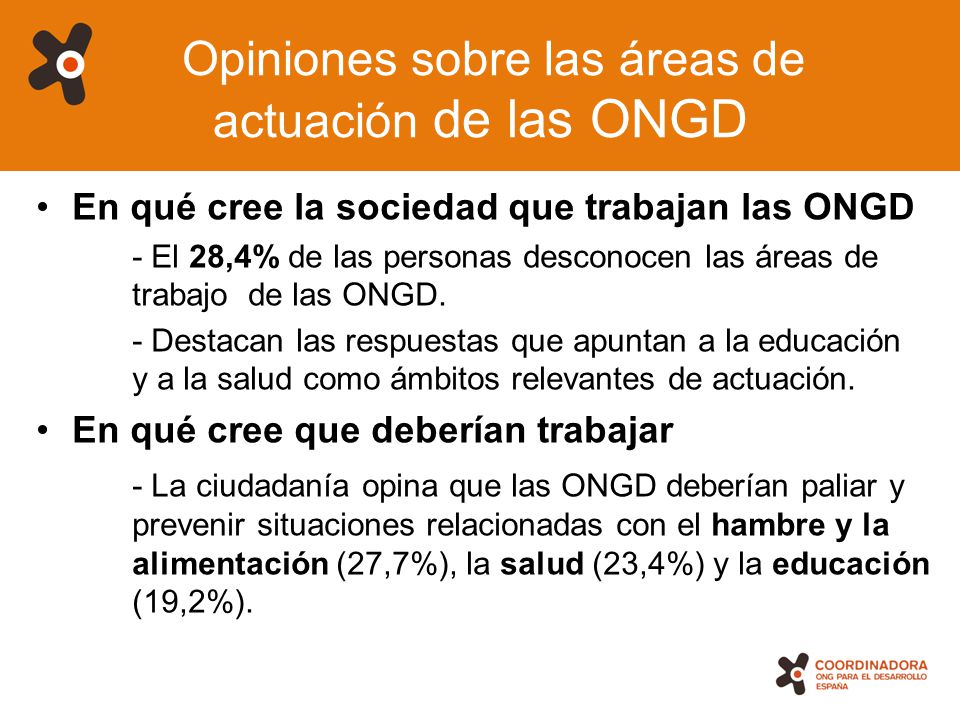 Opiniones sobre las áreas de actuación de las ONGD

• En qué cree la sociedad que trabajan las ONGD

- El 28,4% de las personas desconocen las áreas de trabajo de las ONGD.

- Destacan las respuestas que apuntan a la educación y a la salud como ámbitos relevantes de actuación.

• En qué cree que deberían trabajar

- La ciudadanía opina que las ONGD deberían paliar y prevenir situaciones relacionadas con el hambre y la alimentación (27,7%), la salud (23,4%) y la educación (19,2%).

COORDINADORA
ONG PARA EL DESARROLLO
ESPAÑA